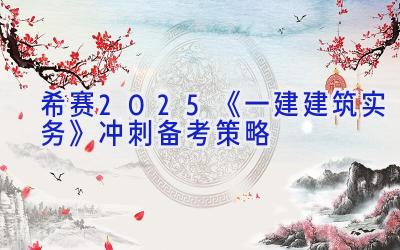 希赛2025《一建建筑实务》冲刺备考策略